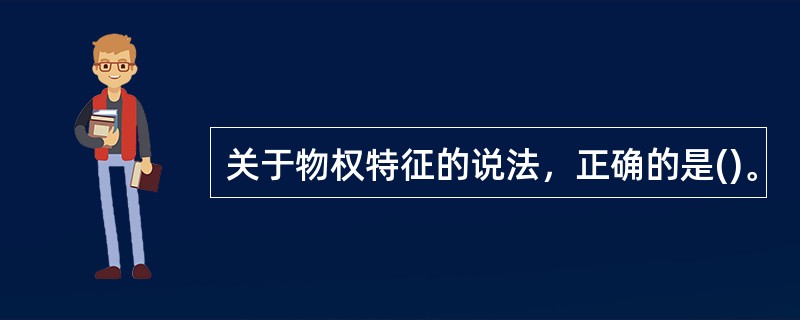 关于物权特征的说法，正确的是()。